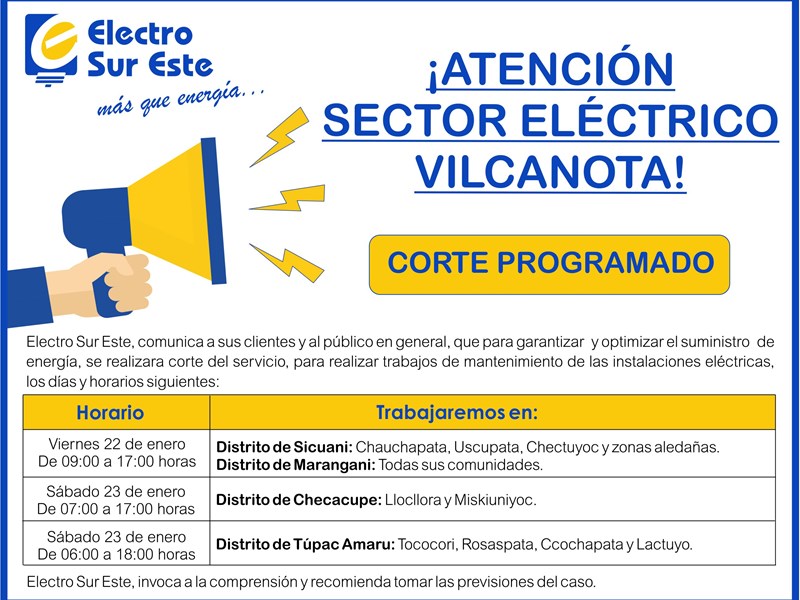 Electro Sur Este
más que energía...

¡ATENCIÓN SECTOR ELÉCTRICO VILCANOTA!

CORTE PROGRAMADO

Electro Sur Este, comunica a sus clientes y al público en general, que para garantizar y optimizar el suministro de energía, se realizara corte del servicio, para realizar trabajos de mantenimiento de las instalaciones eléctricas, los días y horarios siguientes:

| Horario | Trabajaremos en: |
|---|---|
| Viernes 22 de enero De 09:00 a 17:00 horas | Distrito de Sicuani: Chauchapata, Uscupata, Chectuyoc y zonas aledañas. Distrito de Marangani: Todas sus comunidades. |
| Sábado 23 de enero De 07:00 a 17:00 horas | Distrito de Checacupe: Llocllora y Miskiuniyoc. |
| Sábado 23 de enero De 06:00 a 18:00 horas | Distrito de Túpac Amaru: Tococori, Rosaspata, Ccochapata y Lactuyo. |

Electro Sur Este, invoca a la comprensión y recomienda tomar las previsiones del caso.